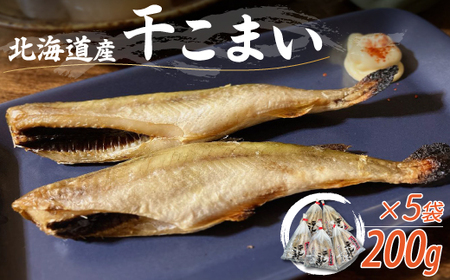 北海道産 干こまい

×5袋
200g